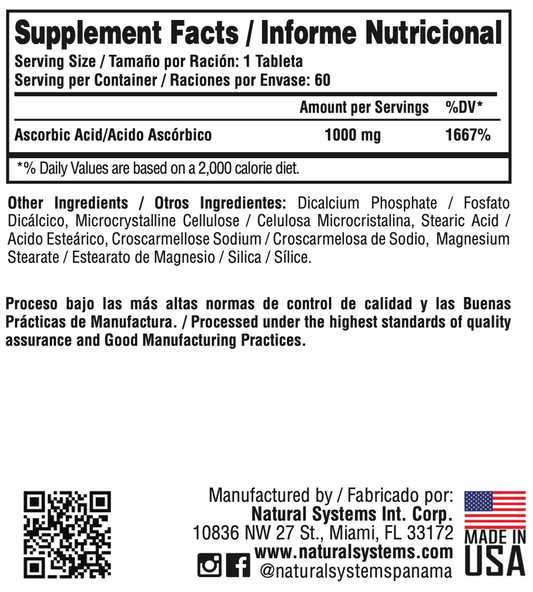 Supplement Facts / Informe Nutricional
Serving Size / Tamaño por Ración: 1 Tableta
Serving per Container / Raciones por Envase: 60

| | Amount per Servings | %DV* |
|---|---|---|
| Ascorbic Acid/Acido Ascórbico | 1000 mg | 1667% |

*% Daily Values are based on a 2,000 calorie diet.

Other Ingredients / Otros Ingredientes: Dicalcium Phosphate / Fosfato Dicálcico, Microcrystalline Cellulose / Celulosa Microcristalina, Stearic Acid / Acido Esteárico, Croscarmellose Sodium / Croscarmelosa de Sodio, Magnesium Stearate / Estearato de Magnesio / Silica / Sílice.

Proceso bajo las más altas normas de control de calidad y las Buenas Prácticas de Manufactura. / Processed under the highest standards of quality assurance and Good Manufacturing Practices.

Manufactured by / Fabricado por:
Natural Systems Int. Corp.
10836 NW 27 St., Miami, FL 33172
www.naturalsystems.com
@naturalsystemspanama

MADE IN USA